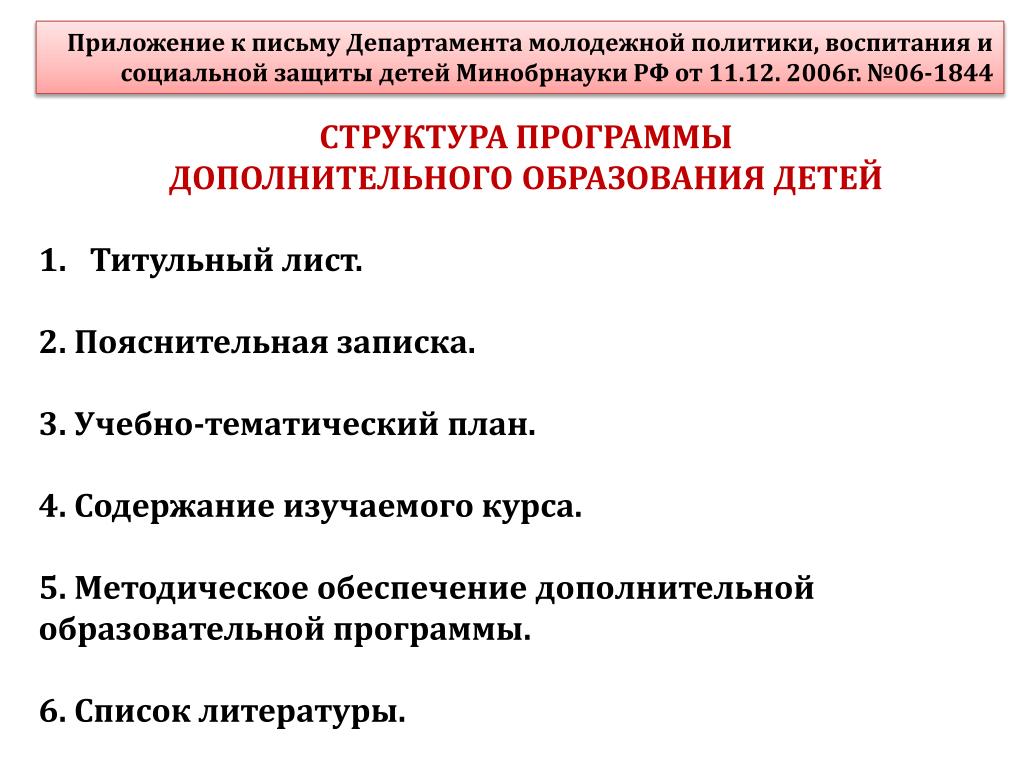 Приложение к письму Департамента молодежной политики, воспитания и социальной защиты детей Минобрнауки РФ от 11.12. 2006г. №06-1844

СТРУКТУРА ПРОГРАММЫ
ДОПОЛНИТЕЛЬНОГО ОБРАЗОВАНИЯ ДЕТЕЙ

1. Титульный лист.

2. Пояснительная записка.

3. Учебно-тематический план.

4. Содержание изучаемого курса.

5. Методическое обеспечение дополнительной образовательной программы.

6. Список литературы.